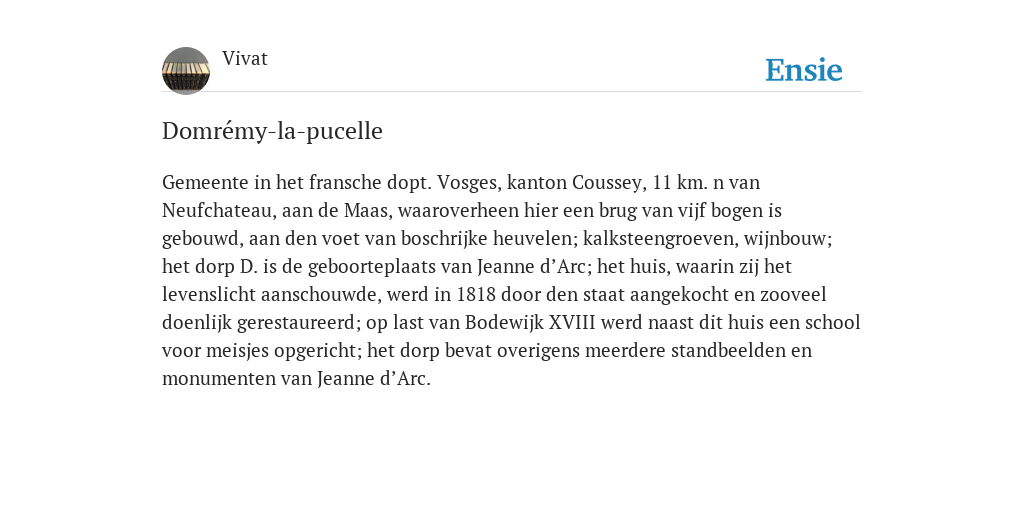 Vivat

Ensie

Domrémy-la-pucelle

Gemeente in het fransche dopt. Vosges, kanton Coussey, 11 km. n van Neufchateau, aan de Maas, waaroverheen hier een brug van vijf bogen is gebouwd, aan den voet van boschrijke heuvelen; kalksteengroeven, wijnbouw; het dorp D. is de geboorteplaats van Jeanne d’Arc; het huis, waarin zij het levenslicht aanschouwde, werd in 1818 door den staat aangekocht en zooveel doenlijk gerestaureerd; op last van Bodewijk XVIII werd naast dit huis een school voor meisjes opgericht; het dorp bevat overigens meerdere standbeelden en monumenten van Jeanne d’Arc.